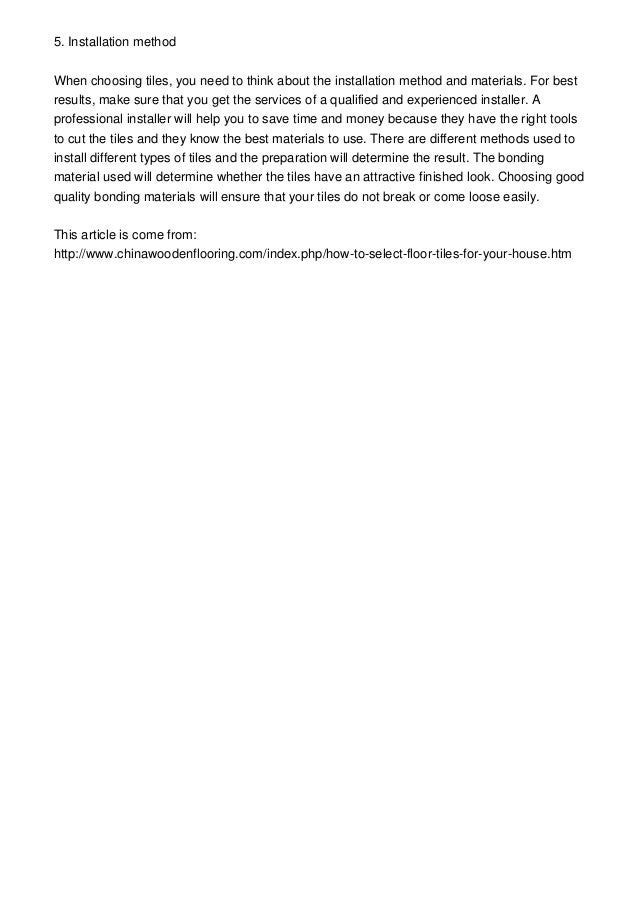 5. Installation method

When choosing tiles, you need to think about the installation method and materials. For best results, make sure that you get the services of a qualified and experienced installer. A professional installer will help you to save time and money because they have the right tools to cut the tiles and they know the best materials to use. There are different methods used to install different types of tiles and the preparation will determine the result. The bonding material used will determine whether the tiles have an attractive finished look. Choosing good quality bonding materials will ensure that your tiles do not break or come loose easily.

This article is come from:
http://www.chinawoodenflooring.com/index.php/how-to-select-floor-tiles-for-your-house.htm